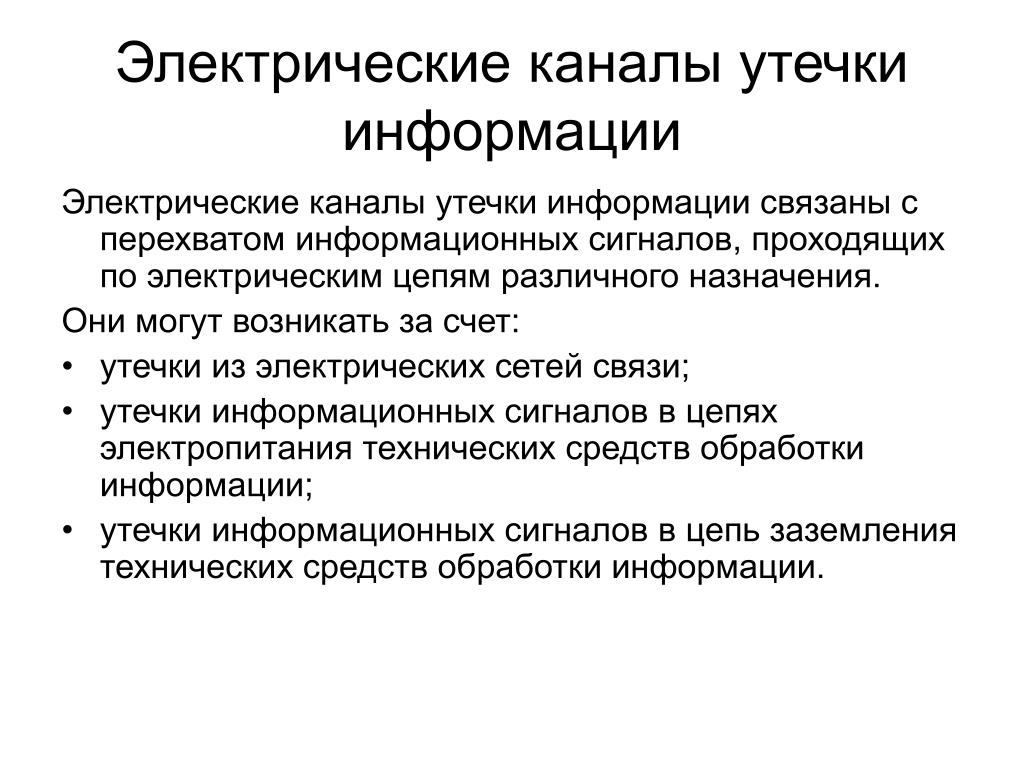 Электрические каналы утечки информации

Электрические каналы утечки информации связаны с перехватом информационных сигналов, проходящих по электрическим цепям различного назначения.

Они могут возникать за счет:

• утечки из электрических сетей связи;

• утечки информационных сигналов в цепях электропитания технических средств обработки информации;

• утечки информационных сигналов в цепь заземления технических средств обработки информации.